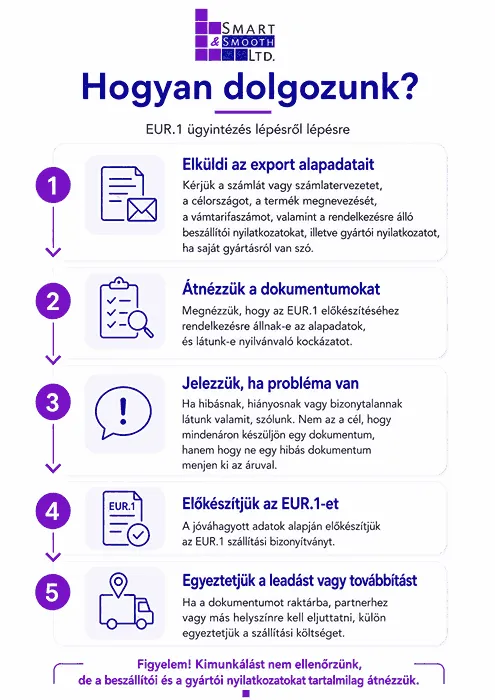 SMART
& SMOOTH
LTD.

Hogyan dolgozunk?

EUR.1 ügyintézés lépésről lépésre

1

Elküldi az export alapadatait

Kérjük a számlát vagy számlatervezetet, a célországot, a termék megnevezését, a vámtarifaszámot, valamint a rendelkezésre álló beszállítói nyilatkozatokat, illetve gyártói nyilatkozatot, ha saját gyártásról van szó.

2

Átnézzük a dokumentumokat

Megnézzük, hogy az EUR.1 előkészítéséhez rendelkezésre állnak-e az alapadatok, és látunk-e nyilvánvaló kockázatot.

3

Jelezzük, ha probléma van

Ha hibásnak, hiányosnak vagy bizonytalannak látunk valamit, szólunk. Nem az a cél, hogy mindenáron készüljön egy dokumentum, hanem hogy ne egy hibás dokumentum menjen ki az áruval.

4

EUR.1

Előkészítjük az EUR.1-et

A jóváhagyott adatok alapján előkészítjük az EUR.1 szállítási bizonyítványt.

5

Egyeztetjük a leadást vagy továbbítást

Ha a dokumentumot raktárba, partnerhez vagy más helyszínre kell eljuttatni, külön egyeztetjük a szállítási költséget.

Figyelem! Kimunkálást nem ellenőrzünk, de a beszállítói és a gyártói nyilatkozatokat tartalmilag átnézzük.